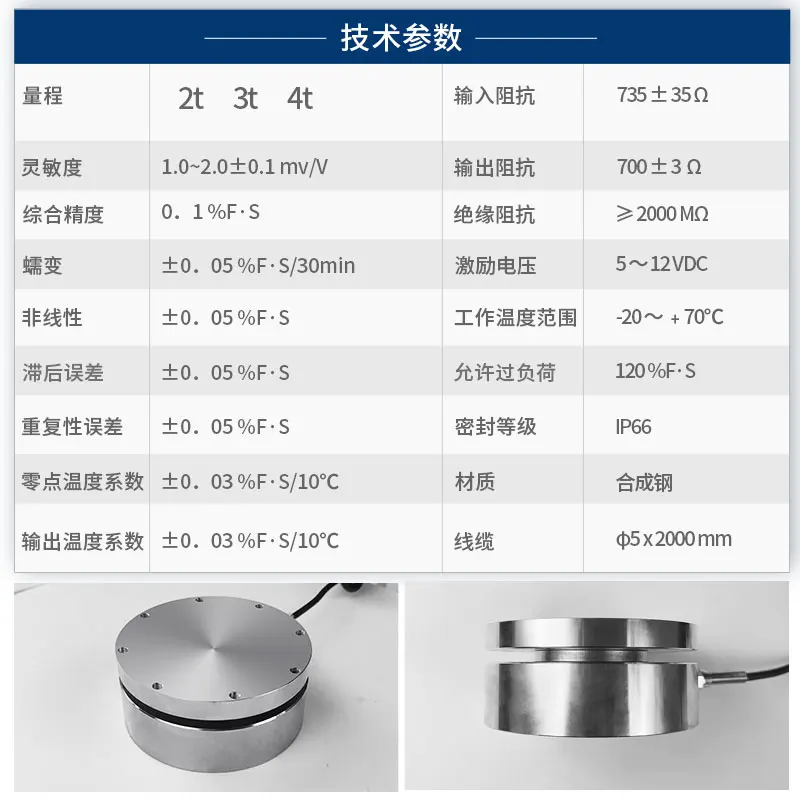 技术参数

| 量程 | 2t 3t 4t | 输入阻抗 | 735±35Ω |
|---|---|---|---|
| 灵敏度 | 1.0~2.0±0.1 mv/V | 输出阻抗 | 700±3Ω |
| 综合精度 | 0.1%F·S | 绝缘阻抗 | ≥2000MΩ |
| 蠕变 | ±0.05%F·S/30min | 激励电压 | 5～12VDC |
| 非线性 | ±0.05%F·S | 工作温度范围 | -20～+70°C |
| 滞后误差 | ±0.05%F·S | 允许过负荷 | 120%F·S |
| 重复性误差 | ±0.05%F·S | 密封等级 | IP66 |
| 零点温度系数 | ±0.03%F·S/10°C | 材质 | 合成钢 |
| 输出温度系数 | ±0.03%F·S/10°C | 线缆 | φ5x2000mm |